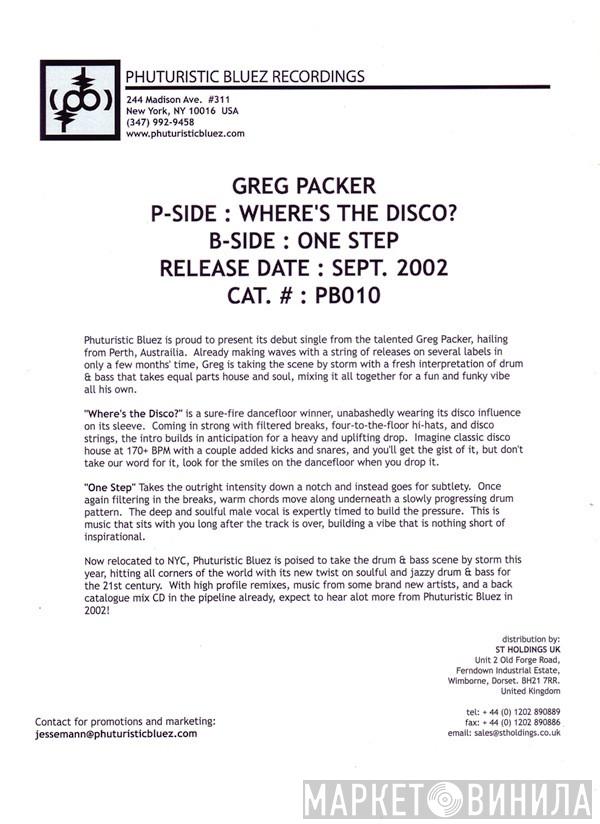 (pb)

PHUTURISTIC BLUEZ RECORDINGS

244 Madison Ave. #311
New York, NY 10016 USA
(347) 992-9458
www.phuturisticbluez.com

GREG PACKER
P-SIDE : WHERE'S THE DISCO?
B-SIDE : ONE STEP
RELEASE DATE : SEPT. 2002
CAT. # : PB010

Phuturistic Bluez is proud to present its debut single from the talented Greg Packer, hailing from Perth, Austrailia. Already making waves with a string of releases on several labels in only a few months' time, Greg is taking the scene by storm with a fresh interpretation of drum & bass that takes equal parts house and soul, mixing it all together for a fun and funky vibe all his own.

"Where's the Disco?" is a sure-fire dancefloor winner, unabashedly wearing its disco influence on its sleeve. Coming in strong with filtered breaks, four-to-the-floor hi-hats, and disco strings, the intro builds in anticipation for a heavy and uplifting drop. Imagine classic disco house at 170+ BPM with a couple added kicks and snares, and you'll get the gist of it, but don't take our word for it, look for the smiles on the dancefloor when you drop it.

"One Step" Takes the outright intensity down a notch and instead goes for subtlety. Once again filtering in the breaks, warm chords move along underneath a slowly progressing drum pattern. The deep and soulful male vocal is expertly timed to build the pressure. This is music that sits with you long after the track is over, building a vibe that is nothing short of inspirational.

Now relocated to NYC, Phuturistic Bluez is poised to take the drum & bass scene by storm this year, hitting all corners of the world with its new twist on soulful and jazzy drum & bass for the 21st century. With high profile remixes, music from some brand new artists, and a back catalogue mix CD in the pipeline already, expect to hear alot more from Phuturistic Bluez in 2002!

distribution by:
ST HOLDINGS UK
Unit 2 Old Forge Road,
Ferndown Industrial Estate,
Wimborne, Dorset. BH21 7RR.
United Kingdom

tel: + 44 (0) 1202 890889
fax: + 44 (0) 1202 890886
email: sales@stholdings.co.uk

Contact for promotions and marketing:
jessemann@phuturisticbluez.com

МАРКЕТ ВИНИЛА